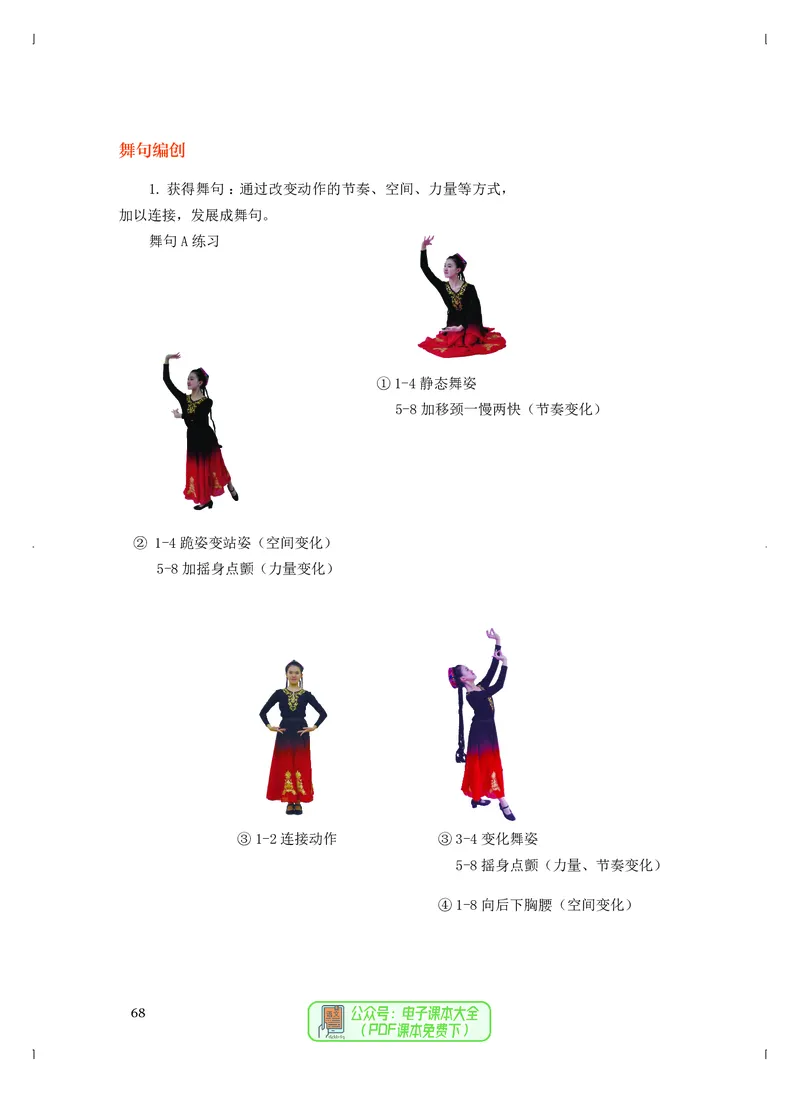 舞句编创

1. 获得舞句：通过改变动作的节奏、空间、力量等方式，加以连接，发展成舞句。

舞句 A 练习

① 1-4 静态舞姿
5-8 加移颈一慢两快（节奏变化）

② 1-4 跪姿变站姿（空间变化）
5-8 加摇身点颤（力量变化）

③ 1-2 连接动作

③ 3-4 变化舞姿
5-8 摇身点颤（力量、节奏变化）

④ 1-8 向后下胸腰（空间变化）

68

公众号：电子课本大全
（PDF课本免费下）